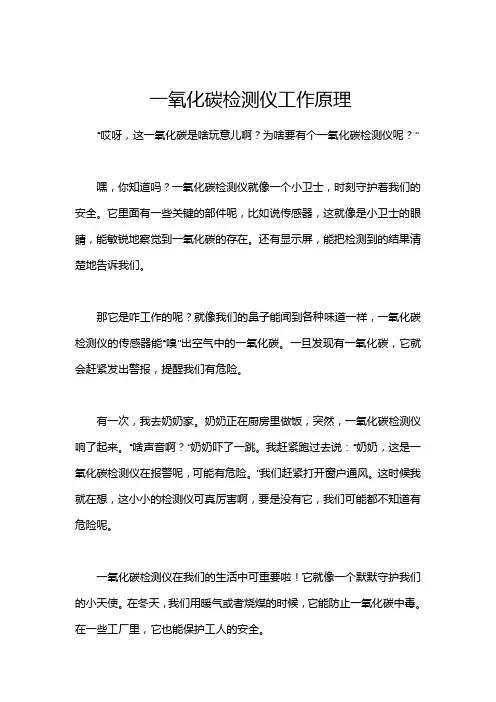 一氧化碳检测仪工作原理

“哎呀，这一氧化碳是啥玩意儿啊？为啥要有个一氧化碳检测仪呢？”

嘿，你知道吗？一氧化碳检测仪就像一个小卫士，时刻守护着我们的安全。它里面有一些关键的部件呢，比如说传感器，这就像是小卫士的眼睛，能敏锐地察觉到一氧化碳的存在。还有显示屏，能把检测到的结果清楚地告诉我们。

那它是咋工作的呢？就像我们的鼻子能闻到各种味道一样，一氧化碳检测仪的传感器能“嗅”出空气中的一氧化碳。一旦发现有一氧化碳，它就会赶紧发出警报，提醒我们有危险。

有一次，我去奶奶家。奶奶正在厨房里做饭，突然，一氧化碳检测仪响了起来。“啥声音啊？”奶奶吓了一跳。我赶紧跑过去说：“奶奶，这是一氧化碳检测仪在报警呢，可能有危险。”我们赶紧打开窗户通风。这时候我就在想，这小小的检测仪可真厉害啊，要是没有它，我们可能都不知道有危险呢。

一氧化碳检测仪在我们的生活中可重要啦！它就像一个默默守护我们的小天使。在冬天，我们用暖气或者烧煤的时候，它能防止一氧化碳中毒。在一些工厂里，它也能保护工人的安全。